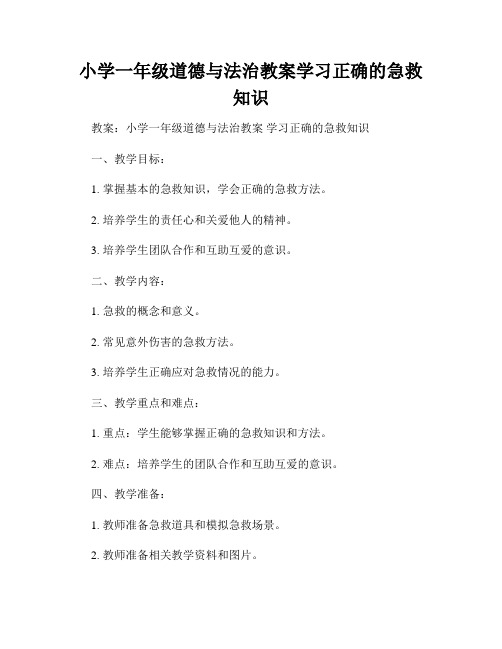 小学一年级道德与法治教案学习正确的急救知识

教案：小学一年级道德与法治教案 学习正确的急救知识

一、教学目标：

1. 掌握基本的急救知识，学会正确的急救方法。

2. 培养学生的责任心和关爱他人的精神。

3. 培养学生团队合作和互助互爱的意识。

二、教学内容：

1. 急救的概念和意义。

2. 常见意外伤害的急救方法。

3. 培养学生正确应对急救情况的能力。

三、教学重点和难点：

1. 重点：学生能够掌握正确的急救知识和方法。

2. 难点：培养学生的团队合作和互助互爱的意识。

四、教学准备：

1. 教师准备急救道具和模拟急救场景。

2. 教师准备相关教学资料和图片。